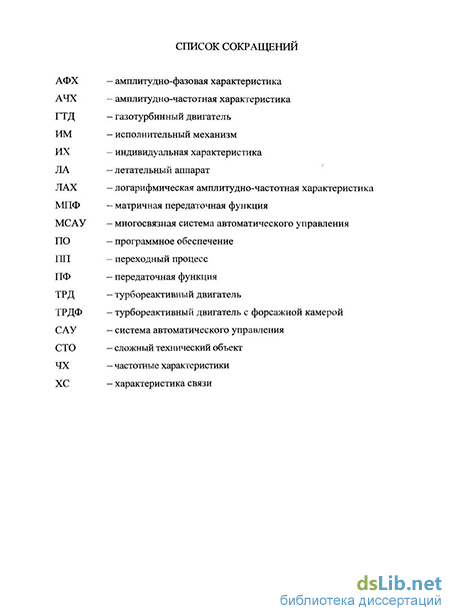 СПИСОК СОКРАЩЕНИЙ

АФХ – амплитудно-фазовая характеристика

АЧХ – амплитудно-частотная характеристика

ГТД – газотурбинный двигатель

ИМ – исполнительный механизм

ИХ – индивидуальная характеристика

ЛА – летательный аппарат

ЛАХ – логарифмическая амплитудно-частотная характеристика

МПФ – матричная передаточная функция

МСАУ – многосвязная система автоматического управления

ПО – программное обеспечение

ПП – переходный процесс

ПФ – передаточная функция

ТРД – турбореактивный двигатель

ТРДФ – турбореактивный двигатель с форсажной камерой

САУ – система автоматического управления

СТО – сложный технический объект

ЧХ – частотные характеристики

ХС – характеристика связи

dsLib.net
библиотека диссертаций